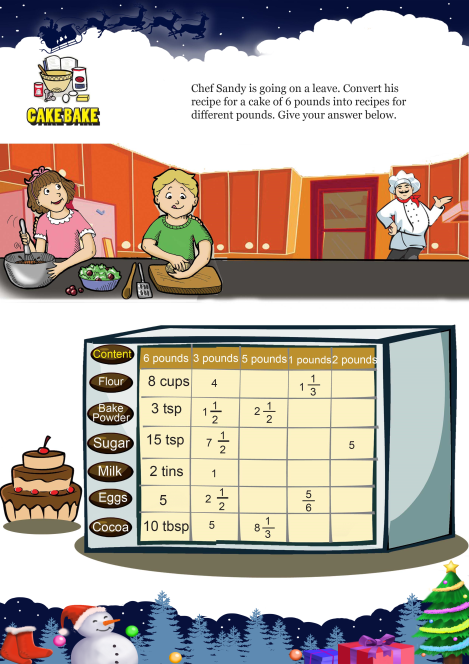 CAKE BAKE

Chef Sandy is going on a leave. Convert his recipe for a cake of 6 pounds into recipes for different pounds. Give your answer below.

| Content | 6 pounds | 3 pounds | 5 pounds | 1 pounds | 2 pounds |
|---|---|---|---|---|---|
| Flour | 8 cups | 4 | | $1\frac{1}{3}$ | |
| Bake Powder | 3 tsp | $1\frac{1}{2}$ | $2\frac{1}{2}$ | | |
| Sugar | 15 tsp | $7\frac{1}{2}$ | | | 5 |
| Milk | 2 tins | 1 | | | |
| Eggs | 5 | $2\frac{1}{2}$ | | $\frac{5}{6}$ | |
| Cocoa | 10 tbsp | 5 | $8\frac{1}{3}$ | | |